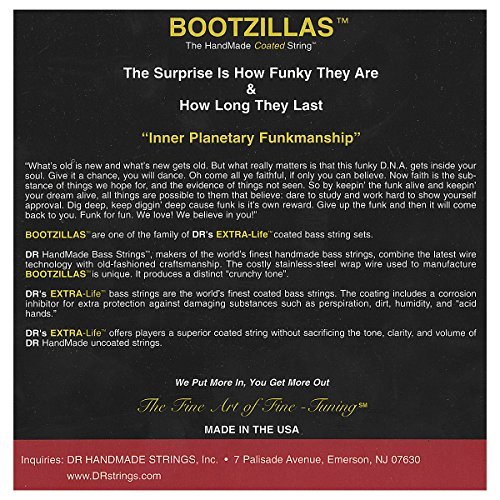 BOOTZILLAS™
The HandMade Coated String™

The Surprise Is How Funky They Are
&
How Long They Last

"Inner Planetary Funkmanship"

"What's old is new and what's new gets old. But what really matters is that this funky D.N.A. gets inside your soul. Give it a chance, you will dance. Oh come all ye faithful, if only you can believe. Now faith is the substance of things we hope for, and the evidence of things not seen. So by keepin' the funk alive and keepin' your dream alive, all things are possible to them that believe: dare to study and work hard to show yourself approval. Dig deep, keep diggin' deep cause funk is it's own reward. Give up the funk and then it will come back to you. Funk for fun. We love! We believe in you!"

BOOTZILLAS™ are one of the family of DR's EXTRA-Life™ coated bass string sets.

DR HandMade Bass Strings™, makers of the world's finest handmade bass strings, combine the latest wire technology with old-fashioned craftsmanship. The costly stainless-steel wrap wire used to manufacture BOOTZILLAS™ is unique. It produces a distinct "crunchy tone".

DR's EXTRA-Life™ bass strings are the world's finest coated bass strings. The coating includes a corrosion inhibitor for extra protection against damaging substances such as perspiration, dirt, humidity, and "acid hands."

DR's EXTRA-Life™ offers players a superior coated string without sacrificing the tone, clarity, and volume of DR HandMade uncoated strings.

We Put More In, You Get More Out

The Fine Art of Fine -Tuning℠

MADE IN THE USA

Inquiries: DR HANDMADE STRINGS, Inc. • 7 Palisade Avenue, Emerson, NJ 07630
www.DRstrings.com